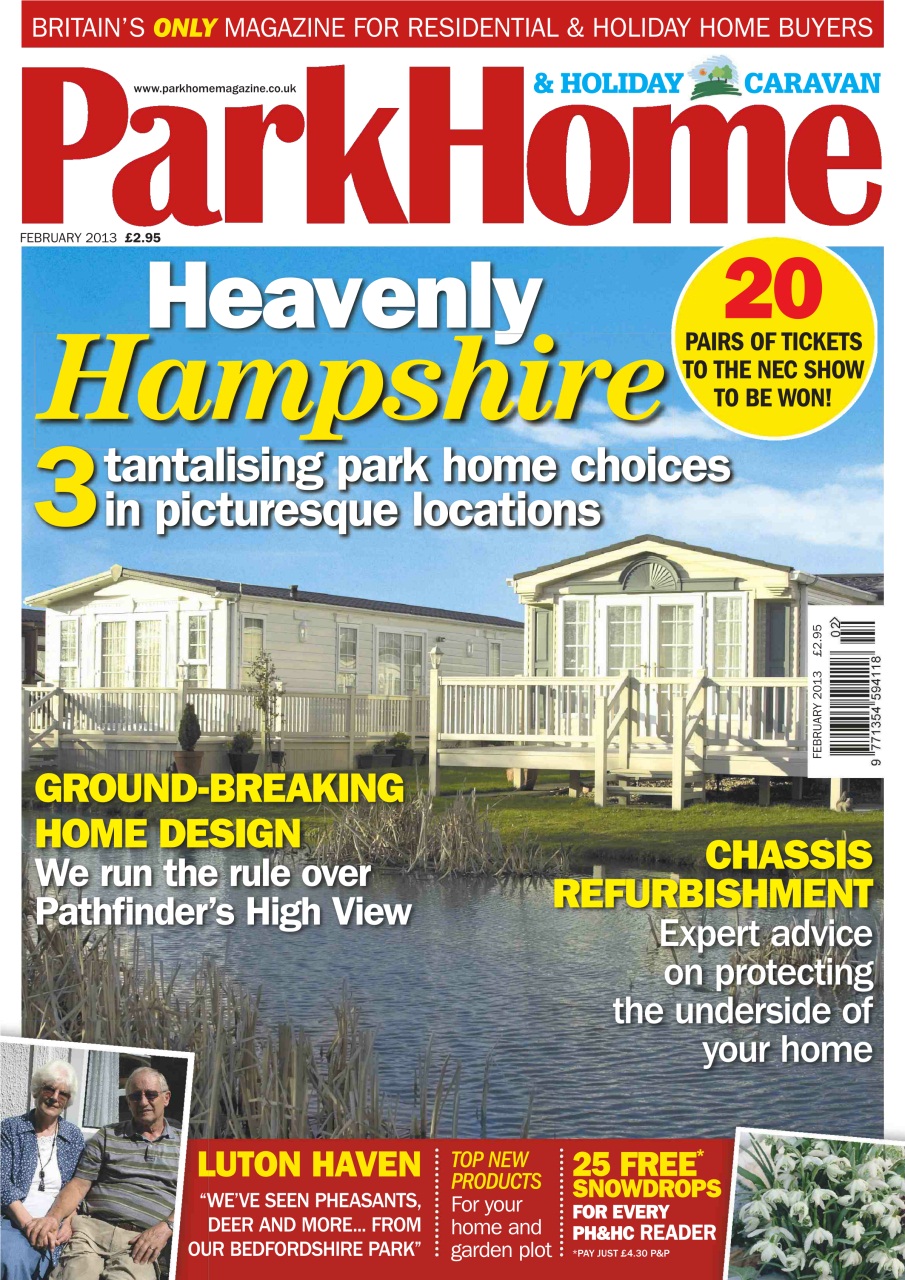 BRITAIN'S ONLY MAGAZINE FOR RESIDENTIAL & HOLIDAY HOME BUYERS

www.parkhomemagazine.co.uk

& HOLIDAY CARAVAN

ParkHome

FEBRUARY 2013 £2.95

Heavenly Hampshire

3 tantalising park home choices in picturesque locations

20 PAIRS OF TICKETS TO THE NEC SHOW TO BE WON!

FEBRUARY 2013 £2.95 02

9 771354 594118

GROUND-BREAKING HOME DESIGN
We run the rule over Pathfinder's High View

CHASSIS REFURBISHMENT
Expert advice on protecting the underside of your home

LUTON HAVEN
"WE'VE SEEN PHEASANTS, DEER AND MORE... FROM OUR BEDFORDSHIRE PARK"

TOP NEW PRODUCTS
For your home and garden plot

25 FREE* SNOWDROPS
FOR EVERY PH&HC READER
*PAY JUST £4.30 P&P